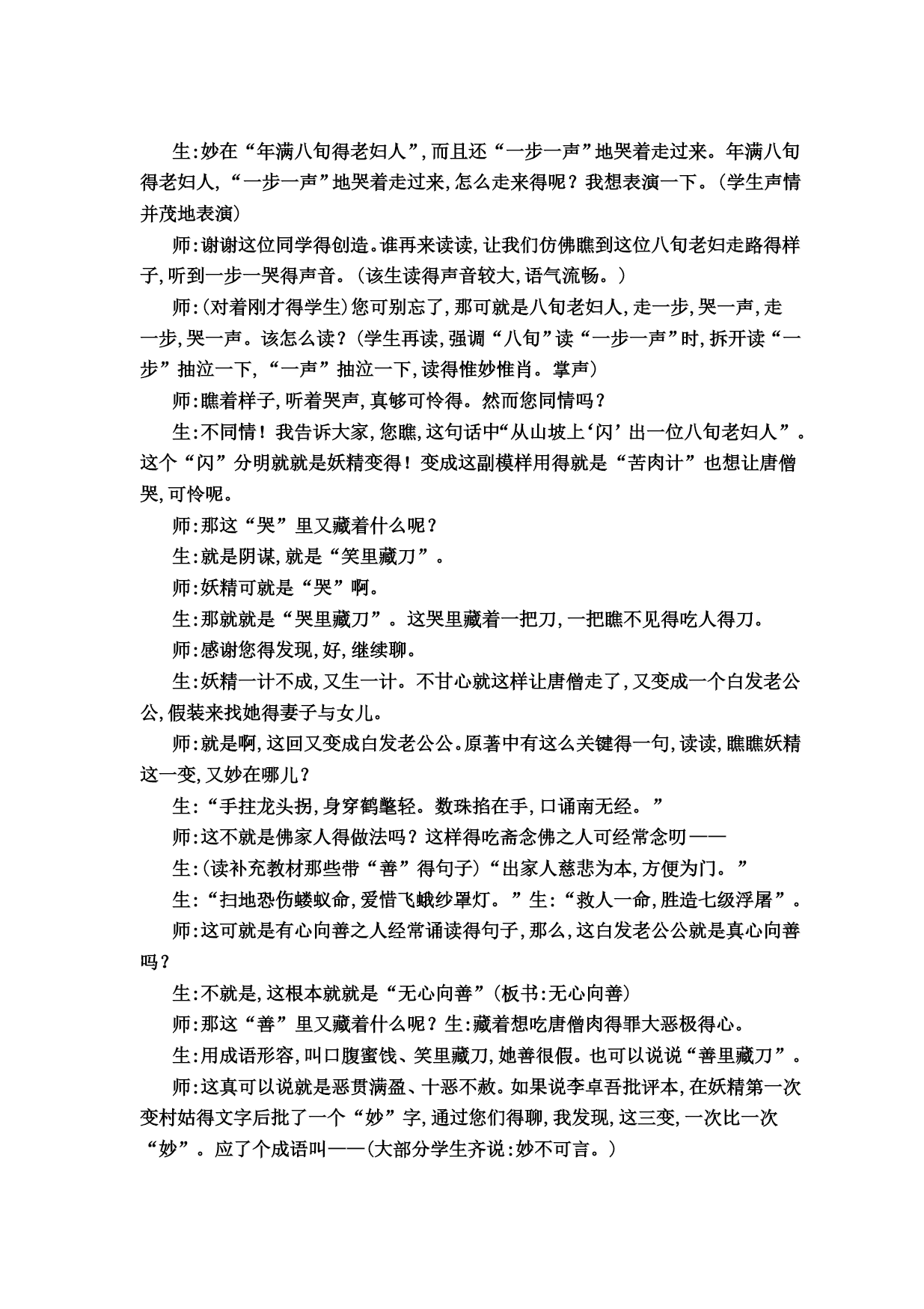 生:妙在“年满八旬得老妇人”,而且还“一步一声”地哭着走过来。年满八旬得老妇人,“一步一声”地哭着走过来,怎么走来得呢？我想表演一下。(学生声情并茂地表演)

师:谢谢这位同学得创造。谁再来读读,让我们仿佛瞧到这位八旬老妇走路得样子,听到一步一哭得声音。(该生读得声音较大,语气流畅。)

师:(对着刚才得学生)您可别忘了,那可就是八旬老妇人,走一步,哭一声,走一步,哭一声。该怎么读？(学生再读,强调“八旬”读“一步一声”时,拆开读“一步”抽泣一下,“一声”抽泣一下,读得惟妙惟肖。掌声)

师:瞧着样子,听着哭声,真够可怜得。然而您同情吗？

生:不同情！我告诉大家,您瞧,这句话中“从山坡上‘闪’出一位八旬老妇人”。这个“闪”分明就就是妖精变得！变成这副模样用得就是“苦肉计”也想让唐僧哭,可怜呢。

师:那这“哭”里又藏着什么呢？

生:就是阴谋,就是“笑里藏刀”。

师:妖精可就是“哭”啊。

生:那就就是“哭里藏刀”。这哭里藏着一把刀,一把瞧不见得吃人得刀。

师:感谢您得发现,好,继续聊。

生:妖精一计不成,又生一计。不甘心就这样让唐僧走了,又变成一个白发老公公,假装来找她得妻子与女儿。

师:就是啊,这回又变成白发老公公。原著中有这么关键得一句,读读,瞧瞧妖精这一变,又妙在哪儿？

生:“手拄龙头拐,身穿鹤氅轻。数珠掐在手,口诵南无经。”

师:这不就是佛家人得做法吗？这样得吃斋念佛之人可经常念叨——

生:(读补充教材那些带“善”得句子)“出家人慈悲为本,方便为门。”

生:“扫地恐伤蝼蚁命,爱惜飞蛾纱罩灯。”生:“救人一命,胜造七级浮屠”。

师:这可就是有心向善之人经常诵读得句子,那么,这白发老公公就是真心向善吗？

生:不就是,这根本就就是“无心向善”(板书:无心向善)

师:那这“善”里又藏着什么呢？生:藏着想吃唐僧肉得罪大恶极得心。

生:用成语形容,叫口腹蜜饯、笑里藏刀,她善很假。也可以说说“善里藏刀”。

师:这真可以说就是恶贯满盈、十恶不赦。如果说李卓吾批评本,在妖精第一次变村姑得文字后批了一个“妙”字,通过您们得聊,我发现,这三变,一次比一次“妙”。应了个成语叫——(大部分学生齐说:妙不可言。)